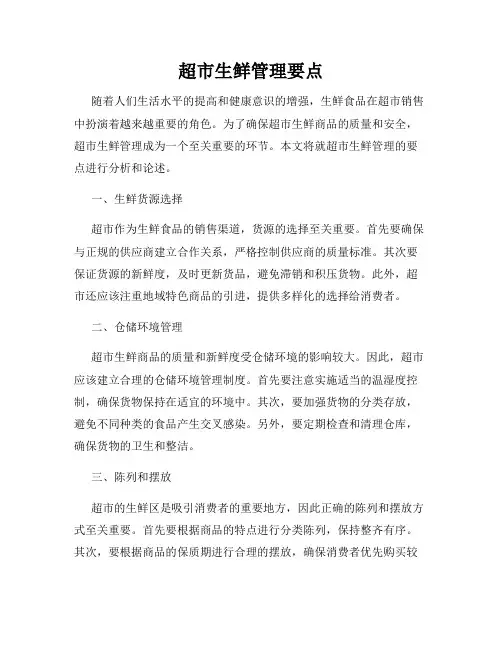 超市生鲜管理要点

随着人们生活水平的提高和健康意识的增强，生鲜食品在超市销售中扮演着越来越重要的角色。为了确保超市生鲜商品的质量和安全，超市生鲜管理成为一个至关重要的环节。本文将就超市生鲜管理的要点进行分析和论述。

一、生鲜货源选择

超市作为生鲜食品的销售渠道，货源的选择至关重要。首先要确保与正规的供应商建立合作关系，严格控制供应商的质量标准。其次要保证货源的新鲜度，及时更新货品，避免滞销和积压货物。此外，超市还应该注重地域特色商品的引进，提供多样化的选择给消费者。

二、仓储环境管理

超市生鲜商品的质量和新鲜度受仓储环境的影响较大。因此，超市应该建立合理的仓储环境管理制度。首先要注意实施适当的温湿度控制，确保货物保持在适宜的环境中。其次，要加强货物的分类存放，避免不同种类的食品产生交叉感染。另外，要定期检查和清理仓库，确保货物的卫生和整洁。

三、陈列和摆放

超市的生鲜区是吸引消费者的重要地方，因此正确的陈列和摆放方式至关重要。首先要根据商品的特点进行分类陈列，保持整齐有序。其次，要根据商品的保质期进行合理的摆放，确保消费者优先购买较